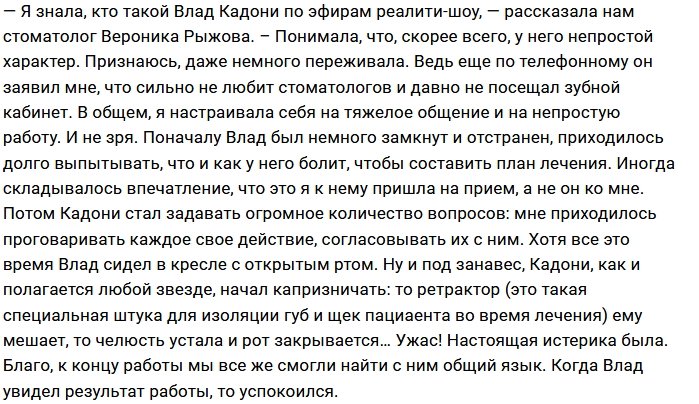 — Я знала, кто такой Влад Кадони по эфирам реалити-шоу, — рассказала нам стоматолог Вероника Рыжова. – Понимала, что, скорее всего, у него непростой характер. Признаюсь, даже немного переживала. Ведь еще по телефонному он заявил мне, что сильно не любит стоматологов и давно не посещал зубной кабинет. В общем, я настраивала себя на тяжелое общение и на непростую работу. И не зря. Поначалу Влад был немного замкнут и отстранен, приходилось долго выпытывать, что и как у него болит, чтобы составить план лечения. Иногда складывалось впечатление, что это я к нему пришла на прием, а не он ко мне. Потом Кадони стал задавать огромное количество вопросов: мне приходилось проговаривать каждое свое действие, согласовывать их с ним. Хотя все это время Влад сидел в кресле с открытым ртом. Ну и под занавес, Кадони, как и полагается любой звезде, начал капризничать: то ретрактор (это такая специальная штука для изоляции губ и щек пациаента во время лечения) ему мешает, то челюсть устала и рот закрывается… Ужас! Настоящая истерика была. Благо, к концу работы мы все же смогли найти с ним общий язык. Когда Влад увидел результат работы, то успокоился.